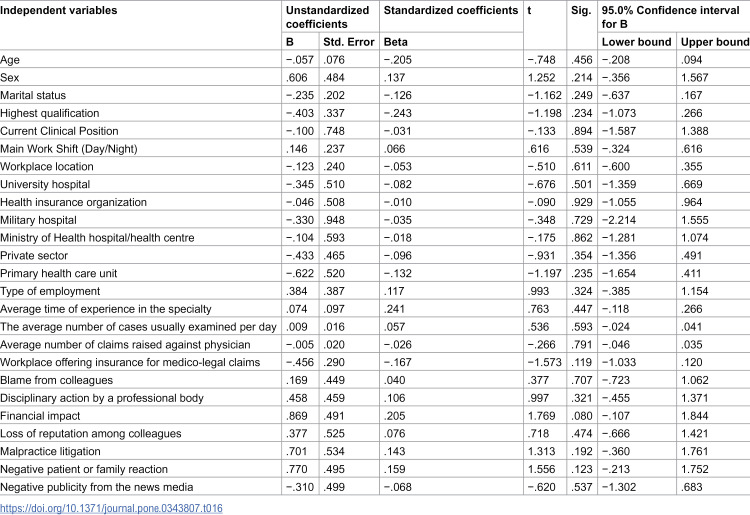 | Independent variables | Unstandardized coefficients |  | Standardized coefficients | t | Sig. | 95.0% Confidence interval for B |  |
|---|---|---|---|---|---|---|---|
|  | B | Std. Error | Beta |  |  | Lower bound | Upper bound |
| Age | −.057 | .076 | −.205 | −.748 | .456 | −.208 | .094 |
| Sex | .606 | .484 | .137 | 1.252 | .214 | −.356 | 1.567 |
| Marital status | −.235 | .202 | −.126 | −1.162 | .249 | −.637 | .167 |
| Highest qualification | −.403 | .337 | −.243 | −1.198 | .234 | −1.073 | .266 |
| Current Clinical Position | −.100 | .748 | −.031 | −.133 | .894 | −1.587 | 1.388 |
| Main Work Shift (Day/Night) | .146 | .237 | .066 | .616 | .539 | −.324 | .616 |
| Workplace location | −.123 | .240 | −.053 | −.510 | .611 | −.600 | .355 |
| University hospital | −.345 | .510 | −.082 | −.676 | .501 | −1.359 | .669 |
| Health insurance organization | −.046 | .508 | −.010 | −.090 | .929 | −1.055 | .964 |
| Military hospital | −.330 | .948 | −.035 | −.348 | .729 | −2.214 | 1.555 |
| Ministry of Health hospital/health centre | −.104 | .593 | −.018 | −.175 | .862 | −1.281 | 1.074 |
| Private sector | −.433 | .465 | −.096 | −.931 | .354 | −1.356 | .491 |
| Primary health care unit | −.622 | .520 | −.132 | −1.197 | .235 | −1.654 | .411 |
| Type of employment | .384 | .387 | .117 | .993 | .324 | −.385 | 1.154 |
| Average time of experience in the specialty | .074 | .097 | .241 | .763 | .447 | −.118 | .266 |
| The average number of cases usually examined per day | .009 | .016 | .057 | .536 | .593 | −.024 | .041 |
| Average number of claims raised against physician | −.005 | .020 | −.026 | −.266 | .791 | −.046 | .035 |
| Workplace offering insurance for medico-legal claims | −.456 | .290 | −.167 | −1.573 | .119 | −1.033 | .120 |
| Blame from colleagues | .169 | .449 | .040 | .377 | .707 | −.723 | 1.062 |
| Disciplinary action by a professional body | .458 | .459 | .106 | .997 | .321 | −.455 | 1.371 |
| Financial impact | .869 | .491 | .205 | 1.769 | .080 | −.107 | 1.844 |
| Loss of reputation among colleagues | .377 | .525 | .076 | .718 | .474 | −.666 | 1.421 |
| Malpractice litigation | .701 | .534 | .143 | 1.313 | .192 | −.360 | 1.761 |
| Negative patient or family reaction | .770 | .495 | .159 | 1.556 | .123 | −.213 | 1.752 |
| Negative publicity from the news media | −.310 | .499 | −.068 | −.620 | .537 | −1.302 | .683 |

https://doi.org/10.1371/journal.pone.0343807.t016